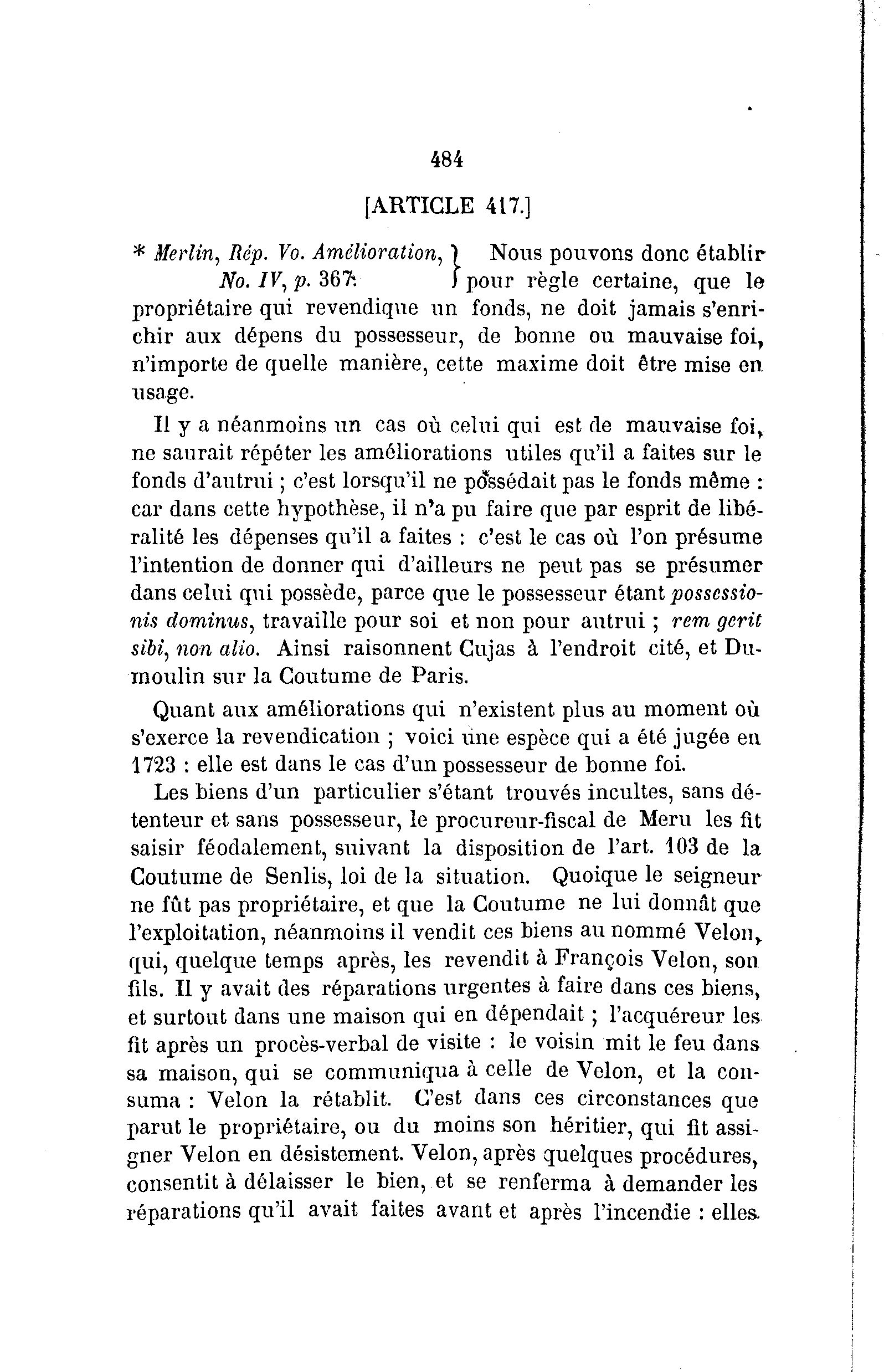 484

[ARTICLE 417.]

* Merlin, Rép. Vo. Amélioration, No. IV, p. 367. } Nous pouvons donc établir pour règle certaine, que le propriétaire qui revendique un fonds, ne doit jamais s'enrichir aux dépens du possesseur, de bonne ou mauvaise foi, n'importe de quelle manière, cette maxime doit être mise en usage.

Il y a néanmoins un cas où celui qui est de mauvaise foi, ne saurait répéter les améliorations utiles qu'il a faites sur le fonds d'autrui ; c'est lorsqu'il ne possédait pas le fonds même : car dans cette hypothèse, il n'a pu faire que par esprit de libéralité les dépenses qu'il a faites : c'est le cas où l'on présume l'intention de donner qui d'ailleurs ne peut pas se présumer dans celui qui possède, parce que le possesseur étant possessionis dominus, travaille pour soi et non pour autrui ; rem gerit sibi, non alio. Ainsi raisonnent Cujas à l'endroit cité, et Dumoulin sur la Coutume de Paris.

Quant aux améliorations qui n'existent plus au moment où s'exerce la revendication ; voici une espèce qui a été jugée en 1723 : elle est dans le cas d'un possesseur de bonne foi.

Les biens d'un particulier s'étant trouvés incultes, sans détenteur et sans possesseur, le procureur-fiscal de Meru les fit saisir féodalement, suivant la disposition de l'art. 103 de la Coutume de Senlis, loi de la situation. Quoique le seigneur ne fût pas propriétaire, et que la Coutume ne lui donnât que l'exploitation, néanmoins il vendit ces biens au nommé Velon, qui, quelque temps après, les revendit à François Velon, son fils. Il y avait des réparations urgentes à faire dans ces biens, et surtout dans une maison qui en dépendait ; l'acquéreur les fit après un procès-verbal de visite : le voisin mit le feu dans sa maison, qui se communiqua à celle de Velon, et la consuma : Velon la rétablit. C'est dans ces circonstances que parut le propriétaire, ou du moins son héritier, qui fit assigner Velon en désistement. Velon, après quelques procédures, consentit à délaisser le bien, et se renferma à demander les réparations qu'il avait faites avant et après l'incendie : elles